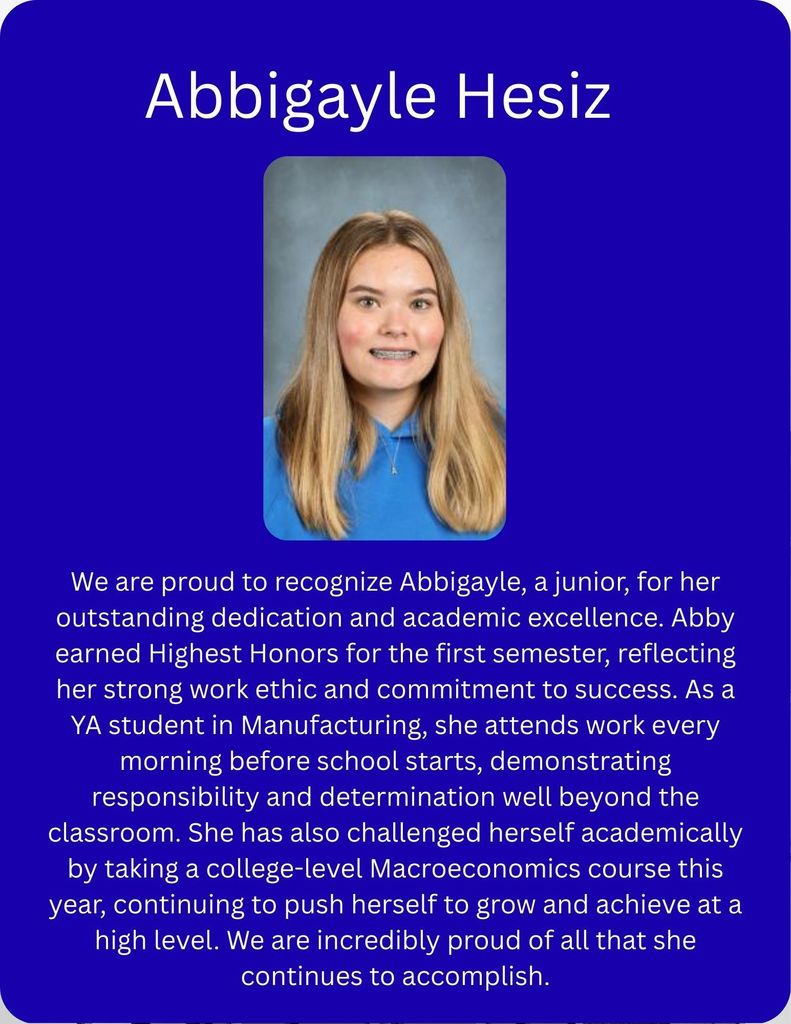 Abbigayle Hesiz

We are proud to recognize Abbigayle, a junior, for her outstanding dedication and academic excellence. Abby earned Highest Honors for the first semester, reflecting her strong work ethic and commitment to success. As a YA student in Manufacturing, she attends work every morning before school starts, demonstrating responsibility and determination well beyond the classroom. She has also challenged herself academically by taking a college-level Macroeconomics course this year, continuing to push herself to grow and achieve at a high level. We are incredibly proud of all that she continues to accomplish.